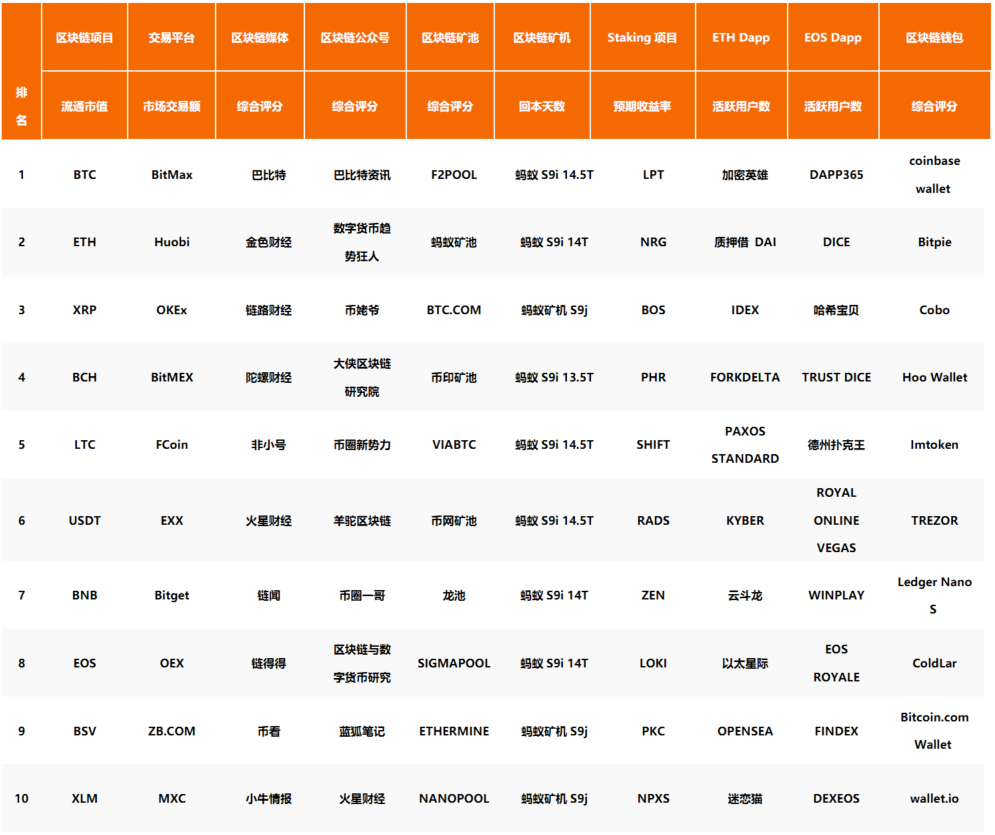 | 排名 | 区块链项目 | 交易平台 | 区块链媒体 | 区块链公众号 | 区块链矿池 | 区块链矿机 | Staking 项目 | ETH Dapp | EOS Dapp | 区块链钱包 |
|---|---|---|---|---|---|---|---|---|---|---|
| | 流通市值 | 市场交易额 | 综合评分 | 综合评分 | 综合评分 | 回本天数 | 预期收益率 | 活跃用户数 | 活跃用户数 | 综合评分 |
| 1 | BTC | BitMax | 巴比特 | 巴比特资讯 | F2POOL | 蚂蚁 S9i 14.5T | LPT | 加密英雄 | DAPP365 | coinbase wallet |
| 2 | ETH | Huobi | 金色财经 | 数字货币趋势狂人 | 蚂蚁矿池 | 蚂蚁 S9i 14T | NRG | 质押借 DAI | DICE | Bitpie |
| 3 | XRP | OKEx | 链路财经 | 币姥爷 | BTC.COM | 蚂蚁矿机 S9j | BOS | IDEX | 哈希宝贝 | Cobo |
| 4 | BCH | BitMEX | 陀螺财经 | 大侠区块链研究院 | 币印矿池 | 蚂蚁 S9i 13.5T | PHR | FORKDELTA | TRUST DICE | Hoo Wallet |
| 5 | LTC | FCoin | 非小号 | 币圈新势力 | VIABTC | 蚂蚁 S9i 14.5T | SHIFT | PAXOS STANDARD | 德州扑克王 | Imtoken |
| 6 | USDT | EXX | 火星财经 | 羊驼区块链 | 币网矿池 | 蚂蚁 S9i 14.5T | RADS | KYBER | ROYAL ONLINE VEGAS | TREZOR |
| 7 | BNB | Bitget | 链闻 | 币圈一哥 | 龙池 | 蚂蚁 S9i 14T | ZEN | 云斗龙 | WINPLAY | Ledger Nano S |
| 8 | EOS | OEX | 链得得 | 区块链与数字货币研究 | SIGMAPOOL | 蚂蚁 S9i 14T | LOKI | 以太星际 | EOS ROYALE | ColdLar |
| 9 | BSV | ZB.COM | 币看 | 蓝狐笔记 | ETHERMINE | 蚂蚁矿机 S9j | PKC | OPENSEA | FINDEX | Bitcoin.com Wallet |
| 10 | XLM | MXC | 小牛情报 | 火星财经 | NANOPOOL | 蚂蚁矿机 S9j | NPXS | 迷恋猫 | DEXEOS | wallet.io |